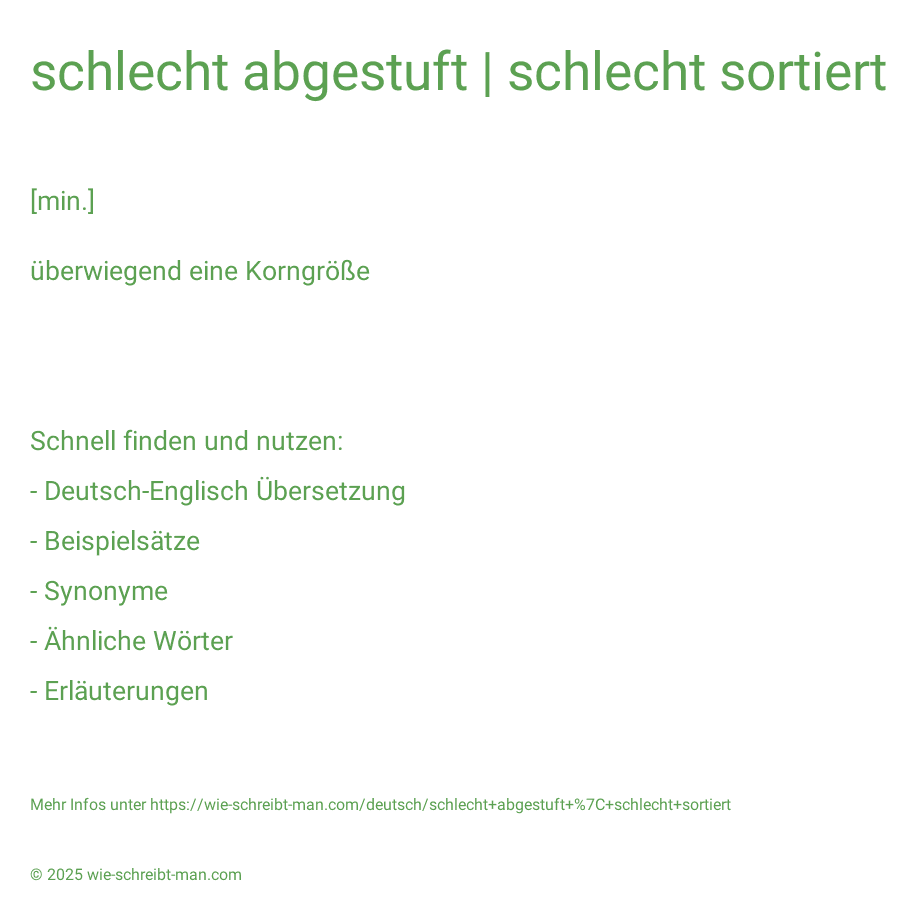 schlecht abgestuft | schlecht sortiert

[min.]

überwiegend eine Korngröße

Schnell finden und nutzen:

- Deutsch-Englisch Übersetzung

- Beispielsätze

- Synonyme

- Ähnliche Wörter

- Erläuterungen

Mehr Infos unter https://wie-schreibt-man.com/deutsch/schlecht+abgestuft+%7C+schlecht+sortiert

© 2025 wie-schreibt-man.com